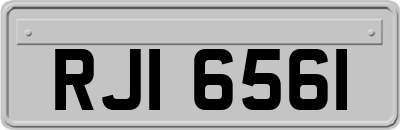 RJI 6561